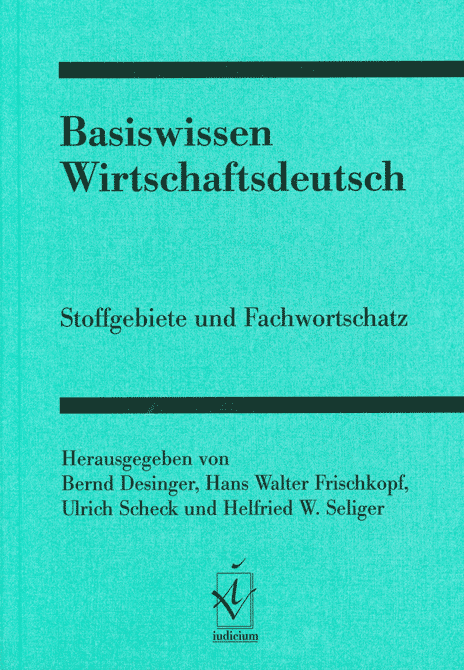 Basiswissen
Wirtschaftsdeutsch

Stoffgebiete und Fachwortschatz

Herausgegeben von
Bernd Desinger, Hans Walter Frischkopf,
Ulrich Scheck und Helfried W. Seliger

iudicium